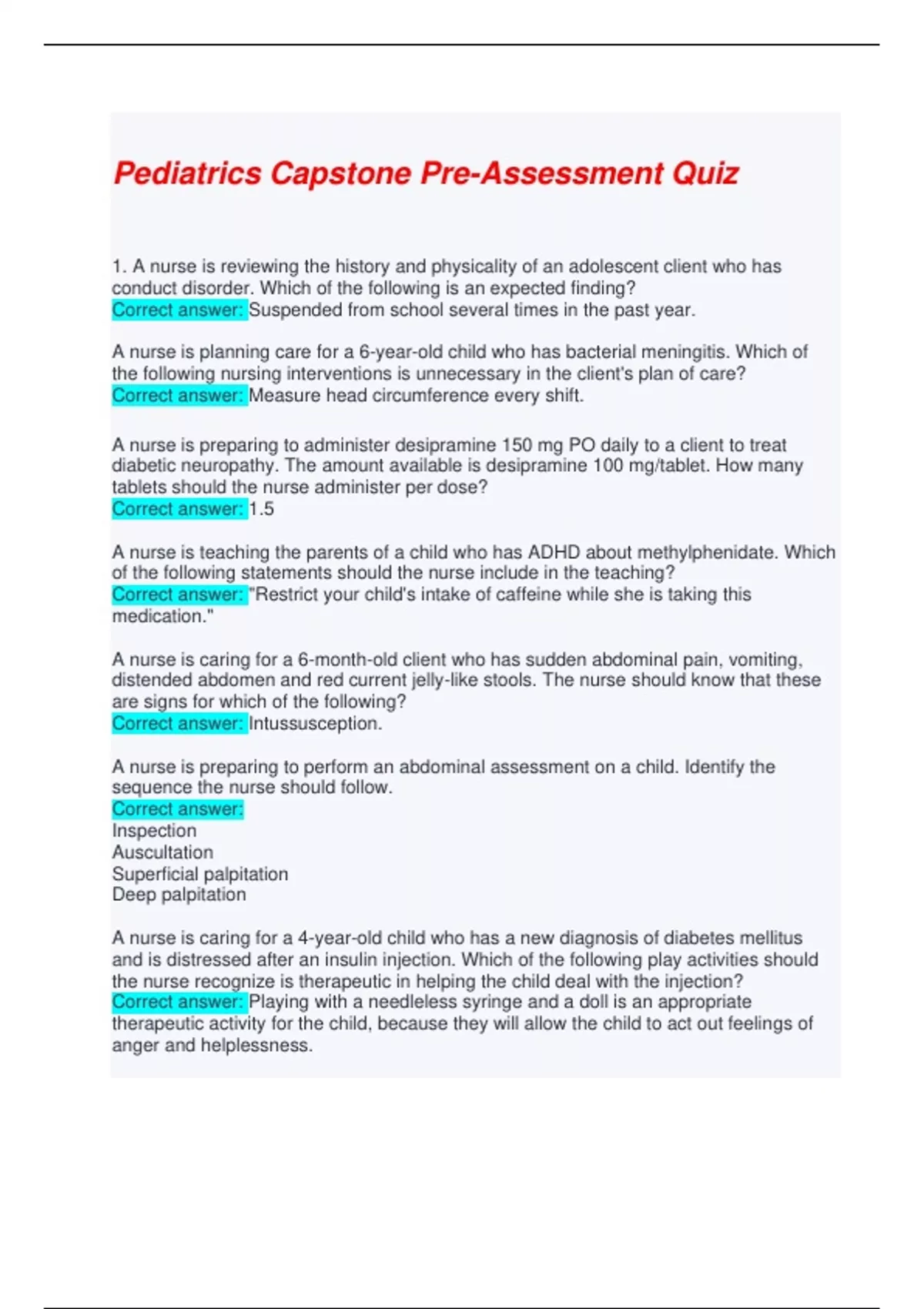 Pediatrics Capstone Pre-Assessment Quiz

1. A nurse is reviewing the history and physicality of an adolescent client who has conduct disorder. Which of the following is an expected finding?
Correct answer: Suspended from school several times in the past year.

A nurse is planning care for a 6-year-old child who has bacterial meningitis. Which of the following nursing interventions is unnecessary in the client's plan of care?
Correct answer: Measure head circumference every shift.

A nurse is preparing to administer desipramine 150 mg PO daily to a client to treat diabetic neuropathy. The amount available is desipramine 100 mg/tablet. How many tablets should the nurse administer per dose?
Correct answer: 1.5

A nurse is teaching the parents of a child who has ADHD about methylphenidate. Which of the following statements should the nurse include in the teaching?
Correct answer: "Restrict your child's intake of caffeine while she is taking this medication."

A nurse is caring for a 6-month-old client who has sudden abdominal pain, vomiting, distended abdomen and red current jelly-like stools. The nurse should know that these are signs for which of the following?
Correct answer: Intussusception.

A nurse is preparing to perform an abdominal assessment on a child. Identify the sequence the nurse should follow.
Correct answer:
Inspection
Auscultation
Superficial palpitation
Deep palpitation

A nurse is caring for a 4-year-old child who has a new diagnosis of diabetes mellitus and is distressed after an insulin injection. Which of the following play activities should the nurse recognize is therapeutic in helping the child deal with the injection?
Correct answer: Playing with a needleless syringe and a doll is an appropriate therapeutic activity for the child, because they will allow the child to act out feelings of anger and helplessness.